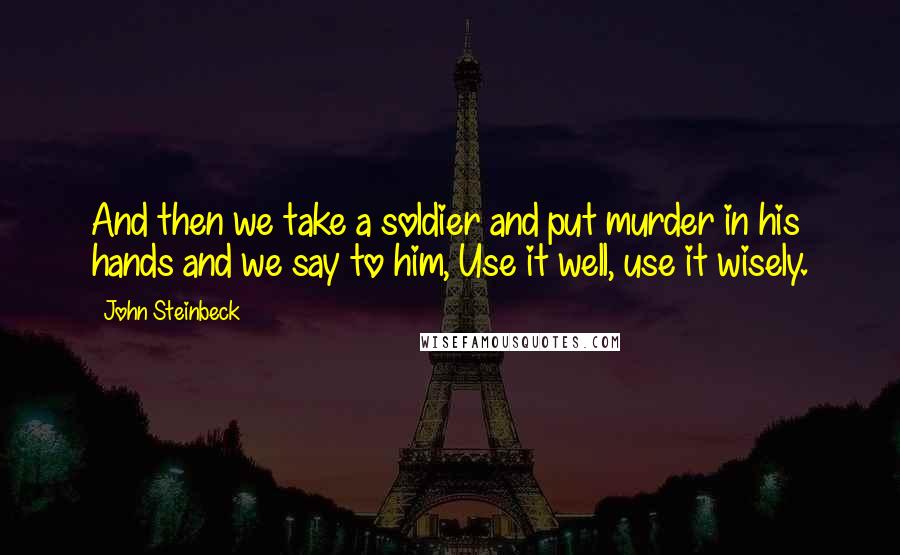 And then we take a soldier and put murder in his hands and we say to him, Use it well, use it wisely.

John Steinbeck

WISEFAMOUSQUOTES.COM